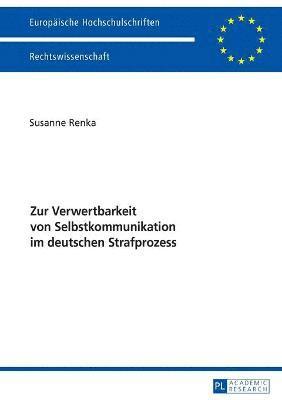 Europäische Hochschulschriften

Rechtswissenschaft

Susanne Renka

Zur Verwertbarkeit von Selbstkommunikation im deutschen Strafprozess

PL ACADEMIC RESEARCH